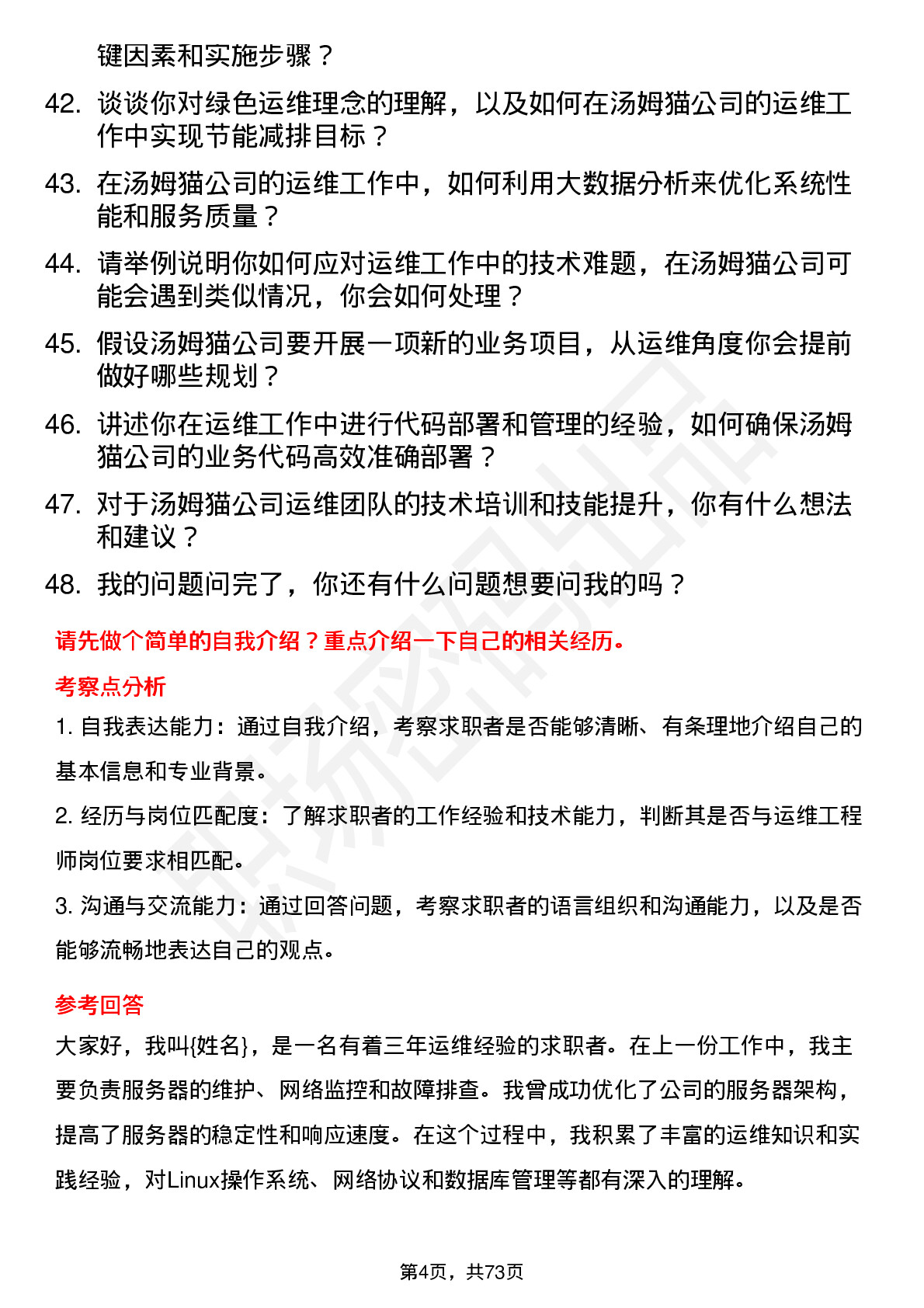 键因素和实施步骤？

42. 谈谈你对绿色运维理念的理解，以及如何在汤姆猫公司的运维工作中实现节能减排目标？

43. 在汤姆猫公司的运维工作中，如何利用大数据分析来优化系统性能和服务质量？

44. 请举例说明你如何应对运维工作中的技术难题，在汤姆猫公司可能会遇到类似情况，你会如何处理？

45. 假设汤姆猫公司要开展一项新的业务项目，从运维角度你会提前做好哪些规划？

46. 讲述你在运维工作中进行代码部署和管理的经验，如何确保汤姆猫公司的业务代码高效准确部署？

47. 对于汤姆猫公司运维团队的技术培训和技能提升，你有什么想法和建议？

48. 我的问题问完了，你还有什么问题想要问我的吗？

请先做个简单的自我介绍？重点介绍一下自己的相关经历。

考察点分析

1. 自我表达能力：通过自我介绍，考察求职者是否能够清晰、有条理地介绍自己的基本信息和专业背景。

2. 经历与岗位匹配度：了解求职者的工作经验和技术能力，判断其是否与运维工程师岗位要求相匹配。

3. 沟通与交流能力：通过回答问题，考察求职者的语言组织和沟通能力，以及是否能够流畅地表达自己的观点。

参考回答

大家好，我叫{姓名}，是一名有着三年运维经验的求职者。在上一份工作中，我主要负责服务器的维护、网络监控和故障排查。我曾成功优化了公司的服务器架构，提高了服务器的稳定性和响应速度。在这个过程中，我积累了丰富的运维知识和实践经验，对Linux操作系统、网络协议和数据库管理等都有深入的理解。

第4页，共73页